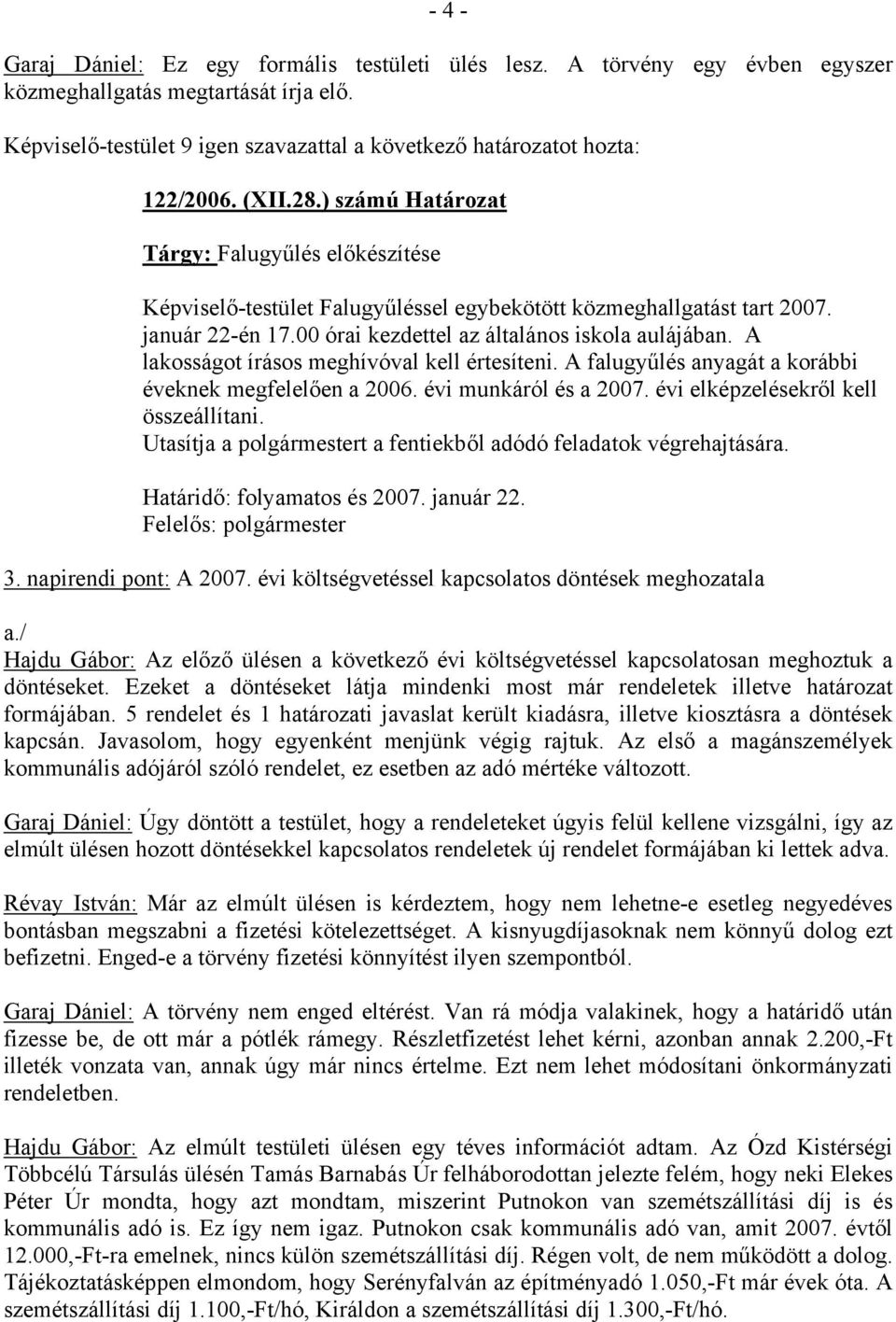 - 4 -

Garaj Dániel: Ez egy formális testületi ülés lesz. A törvény egy évben egyszer közmeghallgatás megtartását írja elő.

Képviselő-testület 9 igen szavazattal a következő határozatot hozta:

122/2006. (XII.28.) számú Határozat

Tárgy: Falugyűlés előkészítése

Képviselő-testület Falugyűléssel egybekötött közmeghallgatást tart 2007. január 22-én 17.00 órai kezdettel az általános iskola aulájában. A lakosságot írásos meghívóval kell értesíteni. A falugyűlés anyagát a korábbi éveknek megfelelően a 2006. évi munkáról és a 2007. évi elképzelésekről kell összeállítani.
Utasítja a polgármestert a fentiekből adódó feladatok végrehajtására.

Határidő: folyamatos és 2007. január 22.
Felelős: polgármester

3. napirendi pont: A 2007. évi költségvetéssel kapcsolatos döntések meghozatala

a./
Hajdu Gábor: Az előző ülésen a következő évi költségvetéssel kapcsolatosan meghoztuk a döntéseket. Ezeket a döntéseket látja mindenki most már rendeletek illetve határozat formájában. 5 rendelet és 1 határozati javaslat került kiadásra, illetve kiosztásra a döntések kapcsán. Javasolom, hogy egyenként menjünk végig rajtuk. Az első a magánszemélyek kommunális adójáról szóló rendelet, ez esetben az adó mértéke változott.

Garaj Dániel: Úgy döntött a testület, hogy a rendeleteket úgyis felül kellene vizsgálni, így az elmúlt ülésen hozott döntésekkel kapcsolatos rendeletek új rendelet formájában ki lettek adva.

Révay István: Már az elmúlt ülésen is kérdeztem, hogy nem lehetne-e esetleg negyedéves bontásban megszabni a fizetési kötelezettséget. A kisnyugdíjasoknak nem könnyű dolog ezt befizetni. Enged-e a törvény fizetési könnyítést ilyen szempontból.

Garaj Dániel: A törvény nem enged eltérést. Van rá módja valakinek, hogy a határidő után fizesse be, de ott már a pótlék rámegy. Részletfizetést lehet kérni, azonban annak 2.200,-Ft illeték vonzata van, annak úgy már nincs értelme. Ezt nem lehet módosítani önkormányzati rendeletben.

Hajdu Gábor: Az elmúlt testületi ülésen egy téves információt adtam. Az Ózd Kistérségi Többcélú Társulás ülésén Tamás Barnabás Úr felháborodottan jelezte felém, hogy neki Elekes Péter Úr mondta, hogy azt mondtam, miszerint Putnokon van szemétszállítási díj is és kommunális adó is. Ez így nem igaz. Putnokon csak kommunális adó van, amit 2007. évtől 12.000,-Ft-ra emelnek, nincs külön szemétszállítási díj. Régen volt, de nem működött a dolog. Tájékoztatásképpen elmondom, hogy Serényfalván az építményadó 1.050,-Ft már évek óta. A szemétszállítási díj 1.100,-Ft/hó, Királdon a szemétszállítási díj 1.300,-Ft/hó.